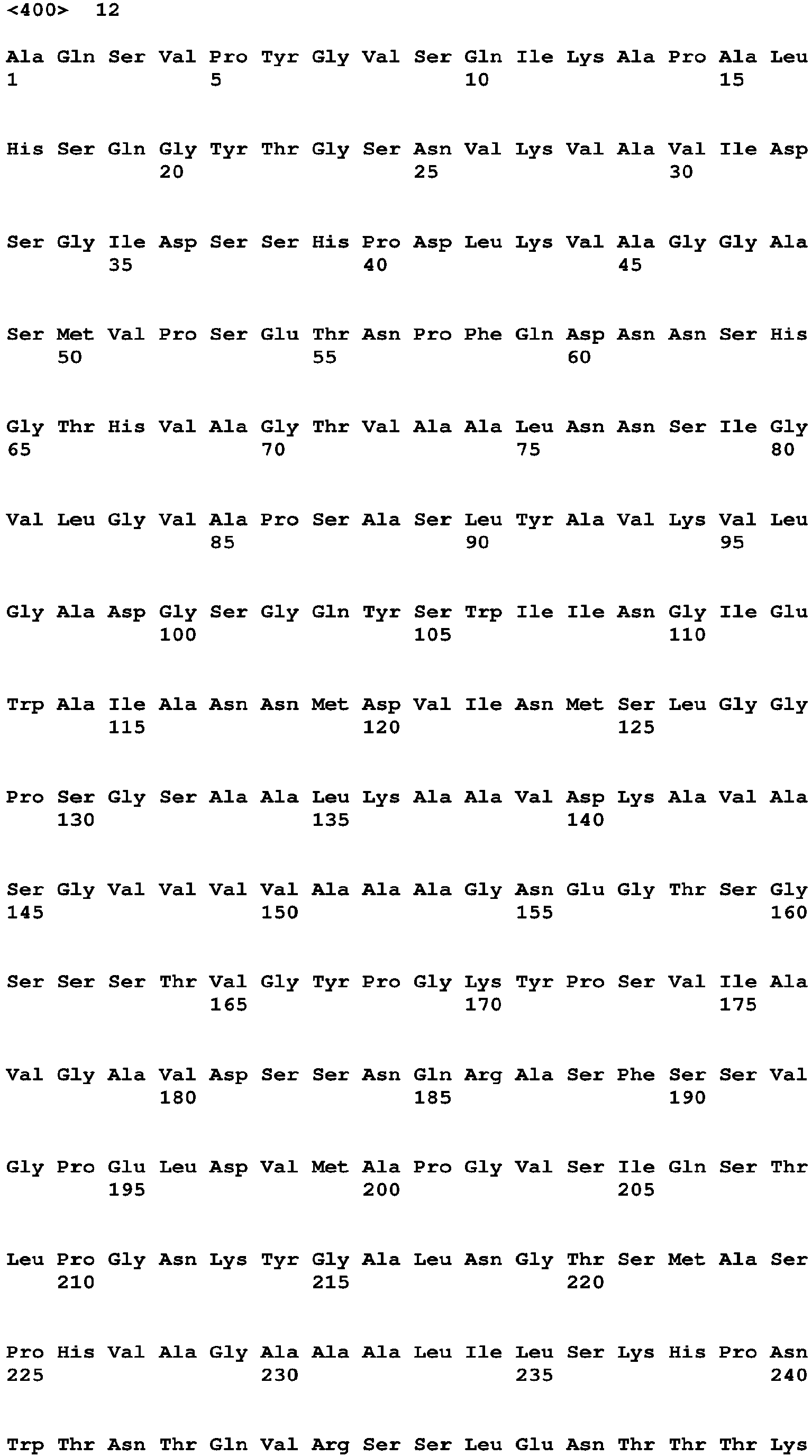 <400> 12

Ala Gln Ser Val Pro Tyr Gly Val Ser Gln Ile Lys Ala Pro Ala Leu
1               5                   10                  15

His Ser Gln Gly Tyr Thr Gly Ser Asn Val Lys Val Ala Val Ile Asp
            20                  25                  30

Ser Gly Ile Asp Ser Ser His Pro Asp Leu Lys Val Ala Gly Gly Ala
        35                  40                  45

Ser Met Val Pro Ser Glu Thr Asn Pro Phe Gln Asp Asn Asn Ser His
    50                  55                  60

Gly Thr His Val Ala Gly Thr Val Ala Ala Leu Asn Asn Ser Ile Gly
65                  70                  75                  80

Val Leu Gly Val Ala Pro Ser Ala Ser Leu Tyr Ala Val Lys Val Leu
                85                  90                  95

Gly Ala Asp Gly Ser Gly Gln Tyr Ser Trp Ile Ile Asn Gly Ile Glu
            100                 105                 110

Trp Ala Ile Ala Asn Asn Met Asp Val Ile Asn Met Ser Leu Gly Gly
        115                 120                 125

Pro Ser Gly Ser Ala Ala Leu Lys Ala Ala Val Asp Lys Ala Val Ala
    130                 135                 140

Ser Gly Val Val Val Val Ala Ala Ala Gly Asn Glu Gly Thr Ser Gly
145                 150                 155                 160

Ser Ser Ser Thr Val Gly Tyr Pro Gly Lys Tyr Pro Ser Val Ile Ala
                165                 170                 175

Val Gly Ala Val Asp Ser Ser Asn Gln Arg Ala Ser Phe Ser Ser Val
            180                 185                 190

Gly Pro Glu Leu Asp Val Met Ala Pro Gly Val Ser Ile Gln Ser Thr
        195                 200                 205

Leu Pro Gly Asn Lys Tyr Gly Ala Leu Asn Gly Thr Ser Met Ala Ser
    210                 215                 220

Pro His Val Ala Gly Ala Ala Ala Leu Ile Leu Ser Lys His Pro Asn
225                 230                 235                 240

Trp Thr Asn Thr Gln Val Arg Ser Ser Leu Glu Asn Thr Thr Thr Lys